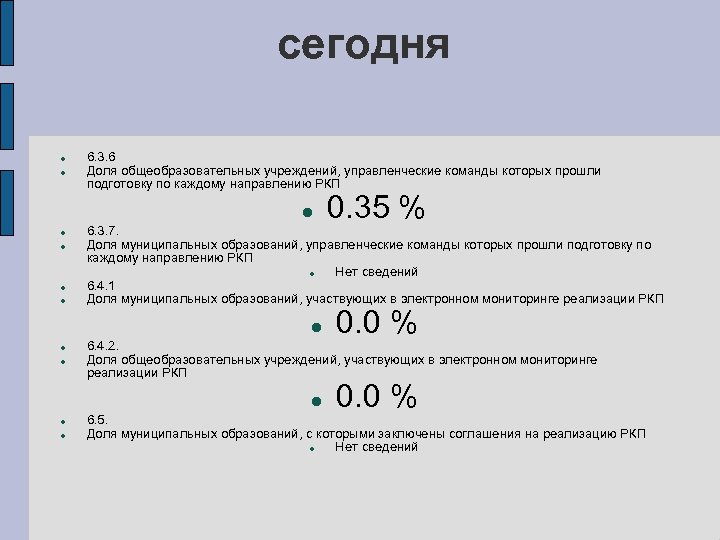 сегодня

• 6.3.6
• Доля общеобразовательных учреждений, управленческие команды которых прошли подготовку по каждому направлению РКП
• 0.35 %
• 6.3.7.
• Доля муниципальных образований, управленческие команды которых прошли подготовку по каждому направлению РКП
• Нет сведений
• 6.4.1
• Доля муниципальных образований, участвующих в электронном мониторинге реализации РКП
• 0.0 %
• 6.4.2.
• Доля общеобразовательных учреждений, участвующих в электронном мониторинге реализации РКП
• 0.0 %
• 6.5.
• Доля муниципальных образований, с которыми заключены соглашения на реализацию РКП
• Нет сведений